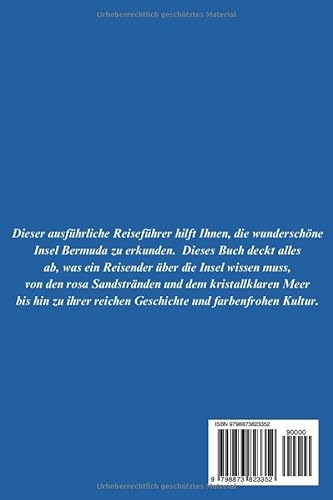 Urheberrechtlich geschütztes Material

Dieser ausführliche Reiseführer hilft Ihnen, die wunderschöne Insel Bermuda zu erkunden. Dieses Buch deckt alles ab, was ein Reisender über die Insel wissen muss, von den rosa Sandstränden und dem kristallklaren Meer bis hin zu ihrer reichen Geschichte und farbenfrohen Kultur.

ISBN 9798873823352

90000

9 798873 823352

Urheberrechtlich geschütztes Material